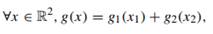 $\forall x \in \mathbb{R}^2, g(x) = g_1(x_1) + g_2(x_2),$